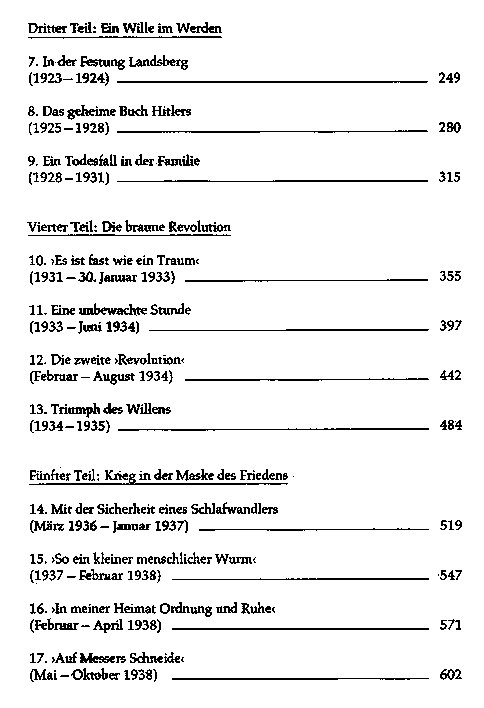 Dritter Teil: Ein Wille im Werden

7. In der Festung Landsberg
(1923–1924) 249

8. Das geheime Buch Hitlers
(1925–1928) 280

9. Ein Todesfall in der Familie
(1928–1931) 315

Vierter Teil: Die braune Revolution

10. ›Es ist fast wie ein Traum‹
(1931 – 30. Januar 1933) 355

11. Eine unbewachte Stunde
(1933 – Juni 1934) 397

12. Die zweite ›Revolution‹
(Februar – August 1934) 442

13. Triumph des Willens
(1934–1935) 484

Fünfter Teil: Krieg in der Maske des Friedens

14. Mit der Sicherheit eines Schlafwandlers
(März 1936 – Januar 1937) 519

15. ›So ein kleiner menschlicher Wurm‹
(1937 – Februar 1938) 547

16. ›In meiner Heimat Ordnung und Ruhe‹
(Februar – April 1938) 571

17. ›Auf Messers Schneide‹
(Mai – Oktober 1938) 602